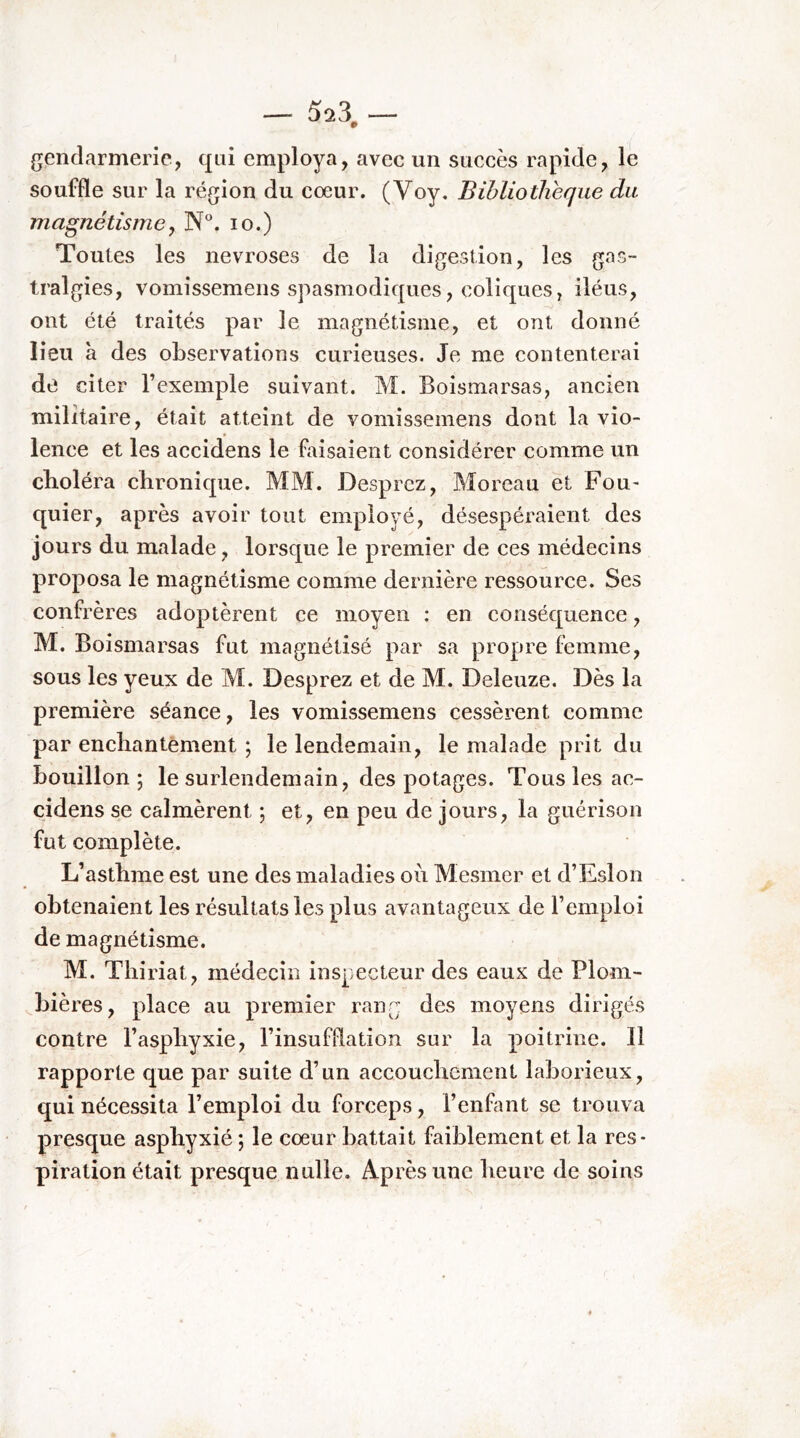 — 523 —

gendarmerie, qui employa, avec un succès rapide, le souffle sur la région du cœur. (Voy. Bibliothèque du magnétisme, N°. 10.)

Toutes les nevroses de la digestion, les gastralgies, vomissemens spasmodiques, coliques, iléus, ont été traités par le magnétisme, et ont donné lieu à des observations curieuses. Je me contenterai de citer l'exemple suivant. M. Boismarsas, ancien militaire, était atteint de vomissemens dont la violence et les accidens le faisaient considérer comme un choléra chronique. MM. Desprez, Moreau et Fouquier, après avoir tout employé, désespéraient des jours du malade, lorsque le premier de ces médecins proposa le magnétisme comme dernière ressource. Ses confrères adoptèrent ce moyen : en conséquence, M. Boismarsas fut magnétisé par sa propre femme, sous les yeux de M. Desprez et de M. Deleuze. Dès la première séance, les vomissemens cessèrent comme par enchantement ; le lendemain, le malade prit du bouillon ; le surlendemain, des potages. Tous les accidens se calmèrent ; et, en peu de jours, la guérison fut complète.

L'asthme est une des maladies où Mesmer et d'Eslon obtenaient les résultats les plus avantageux de l'emploi de magnétisme.

M. Thiriat, médecin inspecteur des eaux de Plombières, place au premier rang des moyens dirigés contre l'asphyxie, l'insufflation sur la poitrine. Il rapporte que par suite d'un accouchement laborieux, qui nécessita l'emploi du forceps, l'enfant se trouva presque asphyxié ; le cœur battait faiblement et la respiration était presque nulle. Après une heure de soins